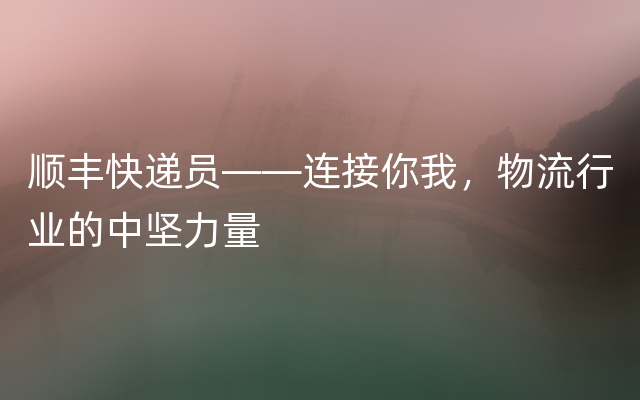 顺丰快递员——连接你我，物流行业的中坚力量